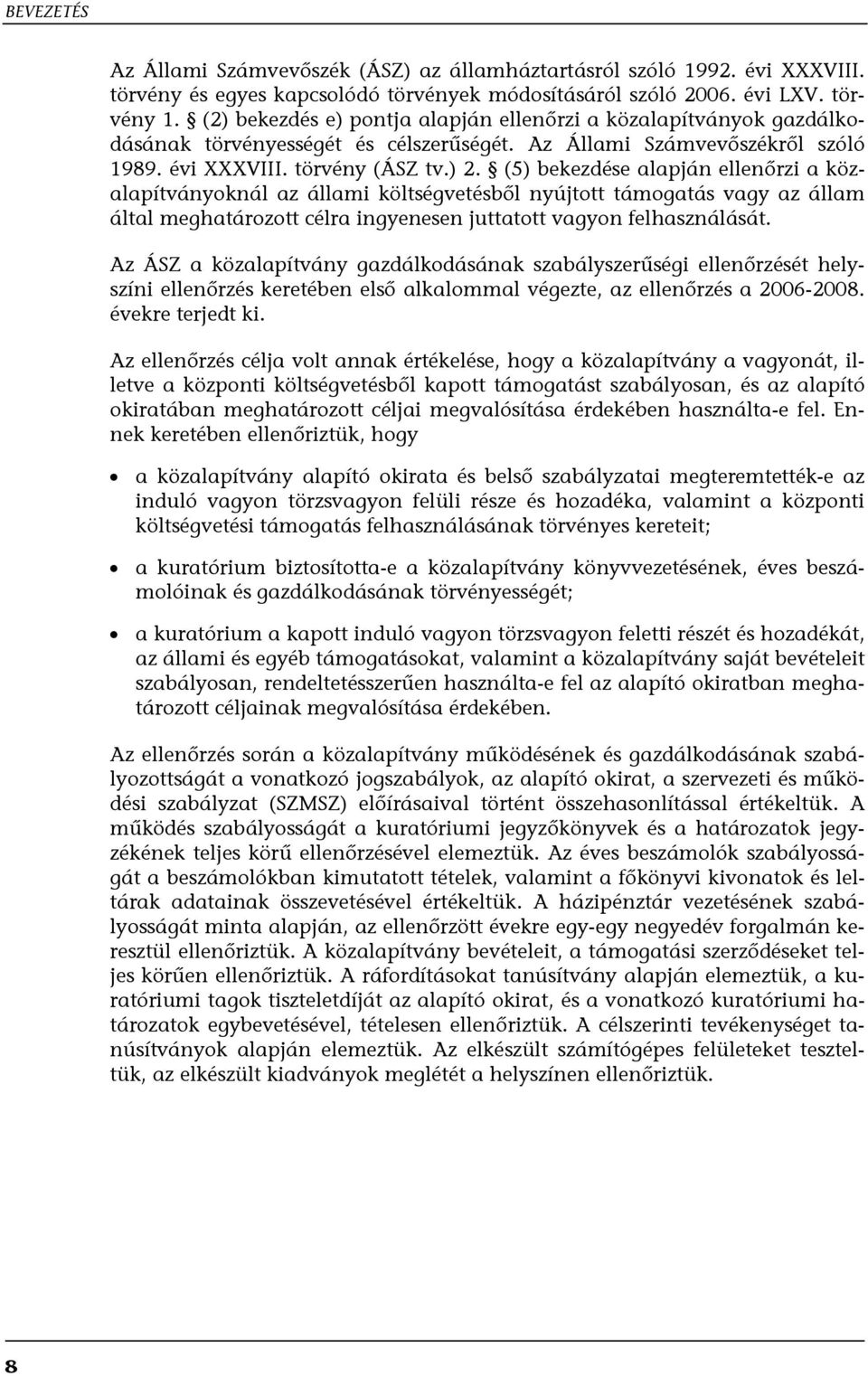 BEVEZETÉS

Az Állami Számvevőszék (ÁSZ) az államháztartásról szóló 1992. évi XXXVIII. törvény és egyes kapcsolódó törvények módosításáról szóló 2006. évi LXV. törvény 1. § (2) bekezdés e) pontja alapján ellenőrzi a közalapítványok gazdálkodásának törvényességét és célszerűségét. Az Állami Számvevőszékről szóló 1989. évi XXXVIII. törvény (ÁSZ tv.) 2. § (5) bekezdése alapján ellenőrzi a közalapítványoknál az állami költségvetésből nyújtott támogatás vagy az állam által meghatározott célra ingyenesen juttatott vagyon felhasználását.

Az ÁSZ a közalapítvány gazdálkodásának szabályszerűségi ellenőrzését helyszíni ellenőrzés keretében első alkalommal végezte, az ellenőrzés a 2006-2008. évekre terjedt ki.

Az ellenőrzés célja volt annak értékelése, hogy a közalapítvány a vagyonát, illetve a központi költségvetésből kapott támogatást szabályosan, és az alapító okiratában meghatározott céljai megvalósítása érdekében használta-e fel. Ennek keretében ellenőriztük, hogy

• a közalapítvány alapító okirata és belső szabályzatai megteremtették-e az induló vagyon törzsvagyon felüli része és hozadéka, valamint a központi költségvetési támogatás felhasználásának törvényes kereteit;

• a kuratórium biztosította-e a közalapítvány könyvvezetésének, éves beszámolóinak és gazdálkodásának törvényességét;

• a kuratórium a kapott induló vagyon törzsvagyon feletti részét és hozadékát, az állami és egyéb támogatásokat, valamint a közalapítvány saját bevételeit szabályosan, rendeltetésszerűen használta-e fel az alapító okiratban meghatározott céljainak megvalósítása érdekében.

Az ellenőrzés során a közalapítvány működésének és gazdálkodásának szabályozottságát a vonatkozó jogszabályok, az alapító okirat, a szervezeti és működési szabályzat (SZMSZ) előírásaival történt összehasonlítással értékeltük. A működés szabályosságát a kuratóriumi jegyzőkönyvek és a határozatok jegyzékének teljes körű ellenőrzésével elemeztük. Az éves beszámolók szabályosságát a beszámolókban kimutatott tételek, valamint a főkönyvi kivonatok és leltárak adatainak összevetésével értékeltük. A házipénztár vezetésének szabályosságát minta alapján, az ellenőrzött évekre egy-egy negyedév forgalmán keresztül ellenőriztük. A közalapítvány bevételeit, a támogatási szerződéseket teljes körűen ellenőriztük. A ráfordításokat tanúsítvány alapján elemeztük, a kuratóriumi tagok tiszteletdíját az alapító okirat, és a vonatkozó kuratóriumi határozatok egybevetésével, tételesen ellenőriztük. A célszerinti tevékenységet tanúsítványok alapján elemeztük. Az elkészült számítógépes felületeket teszteltük, az elkészült kiadványok meglétét a helyszínen ellenőriztük.

8